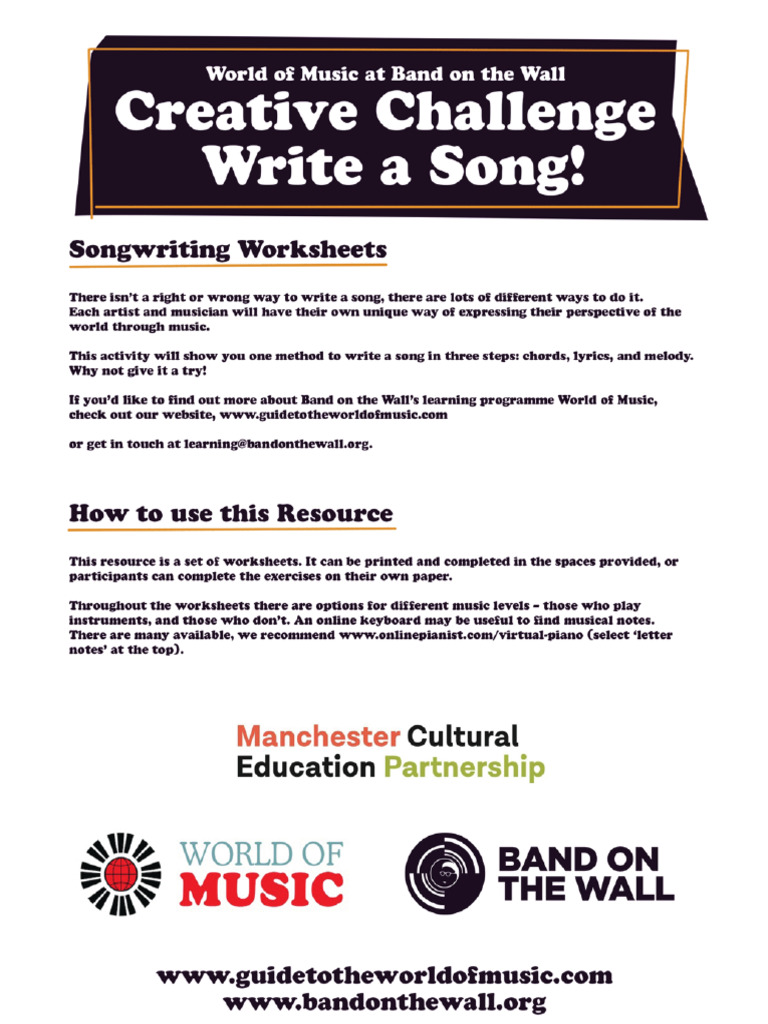 World of Music at Band on the Wall

Creative Challenge Write a Song!

Songwriting Worksheets

There isn't a right or wrong way to write a song, there are lots of different ways to do it. Each artist and musician will have their own unique way of expressing their perspective of the world through music.

This activity will show you one method to write a song in three steps: chords, lyrics, and melody. Why not give it a try!

If you'd like to find out more about Band on the Wall's learning programme World of Music, check out our website, www.guidetotheworldofmusic.com

or get in touch at learning@bandonthewall.org.

How to use this Resource

This resource is a set of worksheets. It can be printed and completed in the spaces provided, or participants can complete the exercises on their own paper.

Throughout the worksheets there are options for different music levels – those who play instruments, and those who don't. An online keyboard may be useful to find musical notes. There are many available, we recommend www.onlinepianist.com/virtual-piano (select 'letter notes' at the top).

Manchester Cultural Education Partnership

WORLD OF MUSIC

BAND ON THE WALL

www.guidetotheworldofmusic.com
www.bandonthewall.org